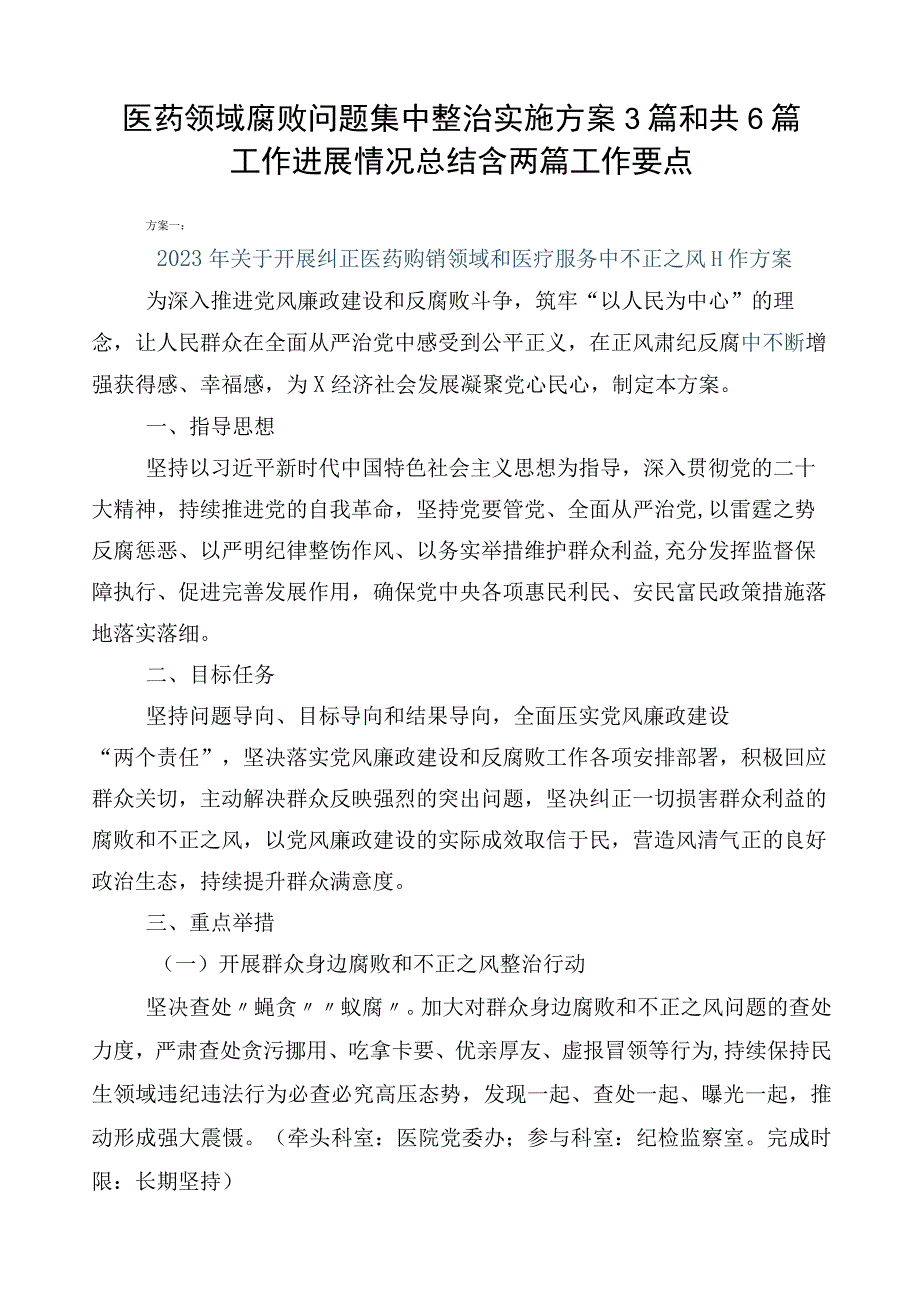 医药领域腐败问题集中整治实施方案3篇和共6篇工作进展情况总结含两篇工作要点

方案一：

2023年关于开展纠正医药购销领域和医疗服务中不正之风H作方案

为深入推进党风廉政建设和反腐败斗争，筑牢“以人民为中心”的理念，让人民群众在全面从严治党中感受到公平正义，在正风肃纪反腐中不断增强获得感、幸福感，为X经济社会发展凝聚党心民心，制定本方案。

一、指导思想

坚持以习近平新时代中国特色社会主义思想为指导，深入贯彻党的二十大精神，持续推进党的自我革命，坚持党要管党、全面从严治党，以雷霆之势反腐惩恶、以严明纪律整饬作风、以务实举措维护群众利益，充分发挥监督保障执行、促进完善发展作用，确保党中央各项惠民利民、安民富民政策措施落地落实落细。

二、目标任务

坚持问题导向、目标导向和结果导向，全面压实党风廉政建设“两个责任”，坚决落实党风廉政建设和反腐败工作各项安排部署，积极回应群众关切，主动解决群众反映强烈的突出问题，坚决纠正一切损害群众利益的腐败和不正之风，以党风廉政建设的实际成效取信于民，营造风清气正的良好政治生态，持续提升群众满意度。

三、重点举措

（一）开展群众身边腐败和不正之风整治行动

坚决查处〃蝇贪〃〃蚁腐〃。加大对群众身边腐败和不正之风问题的查处力度，严肃查处贪污挪用、吃拿卡要、优亲厚友、虚报冒领等行为，持续保持民生领域违纪违法行为必查必究高压态势，发现一起、查处一起、曝光一起，推动形成强大震慑。（牵头科室：医院党委办；参与科室：纪检监察室。完成时限：长期坚持）